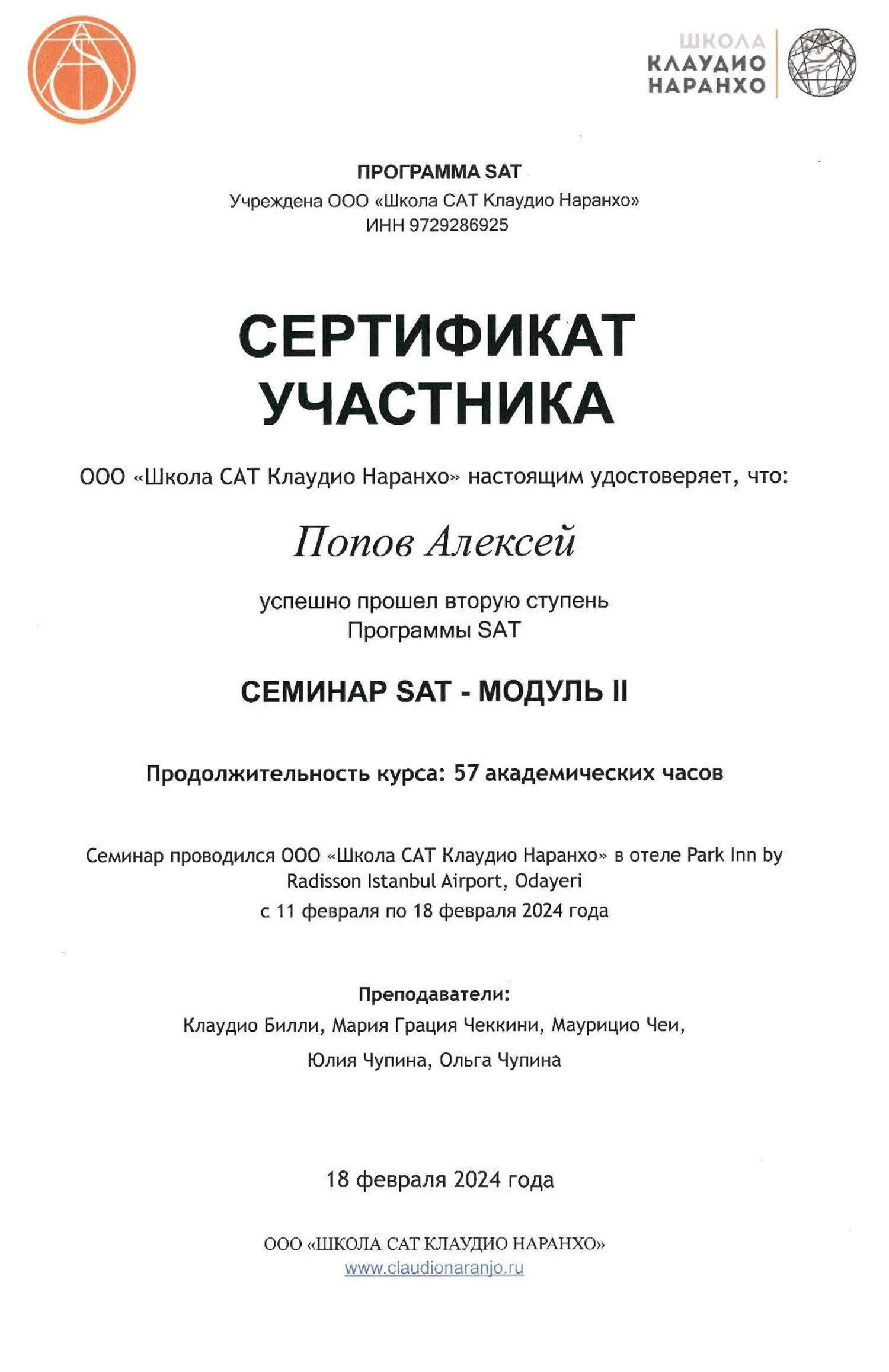 ШКОЛА
КЛАУДИО
НАРАНХО

ПРОГРАММА SAT
Учреждена ООО «Школа САТ Клаудио Наранхо»
ИНН 9729286925

СЕРТИФИКАТ
УЧАСТНИКА

ООО «Школа САТ Клаудио Наранхо» настоящим удостоверяет, что:

Попов Алексей

успешно прошел вторую ступень
Программы SAT

СЕМИНАР SAT - МОДУЛЬ II

Продолжительность курса: 57 академических часов

Семинар проводился ООО «Школа САТ Клаудио Наранхо» в отеле Park Inn by Radisson Istanbul Airport, Odayeri
с 11 февраля по 18 февраля 2024 года

Преподаватели:
Клаудио Билли, Мария Грация Чеккини, Маурицио Чеи,
Юлия Чупина, Ольга Чупина

18 февраля 2024 года

ООО «ШКОЛА САТ КЛАУДИО НАРАНХО»
www.claudionaranjo.ru